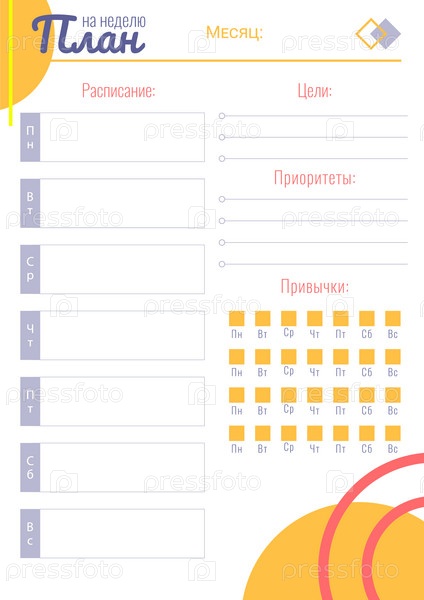 План на неделю

Месяц:

Расписание:

Пн

Вт

Ср

Чт

Пт

Сб

Вс

Цели:

Приоритеты:

Привычки:

Пн Вт Ср Чт Пт Сб Вс

Пн Вт Ср Чт Пт Сб Вс

Пн Вт Ср Чт Пт Сб Вс

Пн Вт Ср Чт Пт Сб Вс

pressfoto